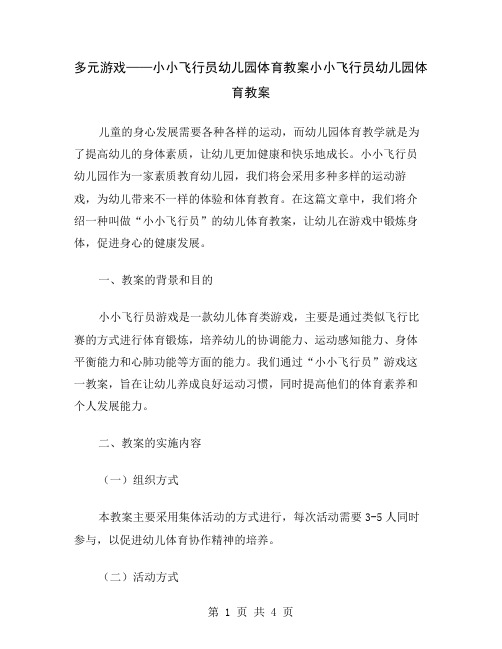 多元游戏——小小飞行员幼儿园体育教案小小飞行员幼儿园体育教案

儿童的身心发展需要各种各样的运动，而幼儿园体育教学就是为了提高幼儿的身体素质，让幼儿更加健康和快乐地成长。小小飞行员幼儿园作为一家素质教育幼儿园，我们将会采用多种多样的运动游戏，为幼儿带来不一样的体验和体育教育。在这篇文章中，我们将介绍一种叫做“小小飞行员”的幼儿体育教案，让幼儿在游戏中锻炼身体，促进身心的健康发展。

一、教案的背景和目的

小小飞行员游戏是一款幼儿体育类游戏，主要是通过类似飞行比赛的方式进行体育锻炼，培养幼儿的协调能力、运动感知能力、身体平衡能力和心肺功能等方面的能力。我们通过“小小飞行员”游戏这一教案，旨在让幼儿养成良好运动习惯，同时提高他们的体育素养和个人发展能力。

二、教案的实施内容

（一）组织方式

本教案主要采用集体活动的方式进行，每次活动需要 3-5 人同时参与，以促进幼儿体育协作精神的培养。

（二）活动方式

第 1 页 共 4 页